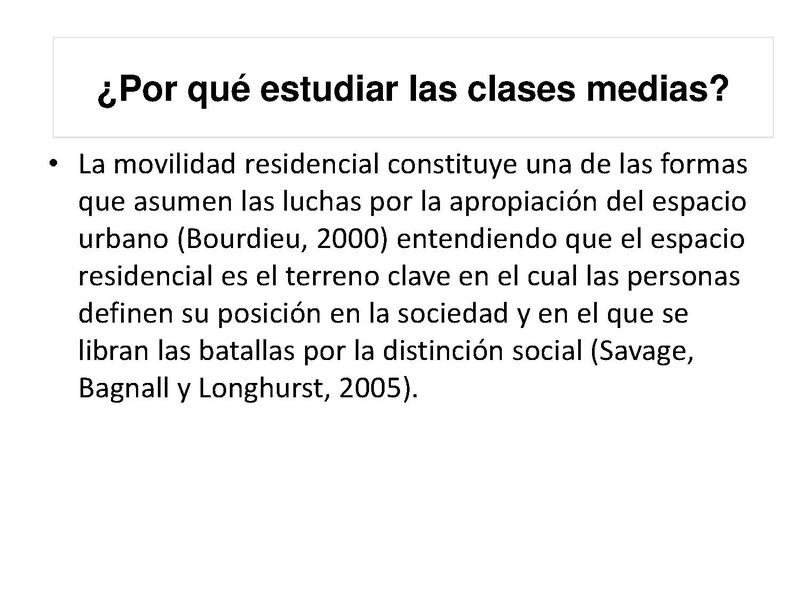 ¿Por qué estudiar las clases medias?

• La movilidad residencial constituye una de las formas que asumen las luchas por la apropiación del espacio urbano (Bourdieu, 2000) entendiendo que el espacio residencial es el terreno clave en el cual las personas definen su posición en la sociedad y en el que se libran las batallas por la distinción social (Savage, Bagnall y Longhurst, 2005).